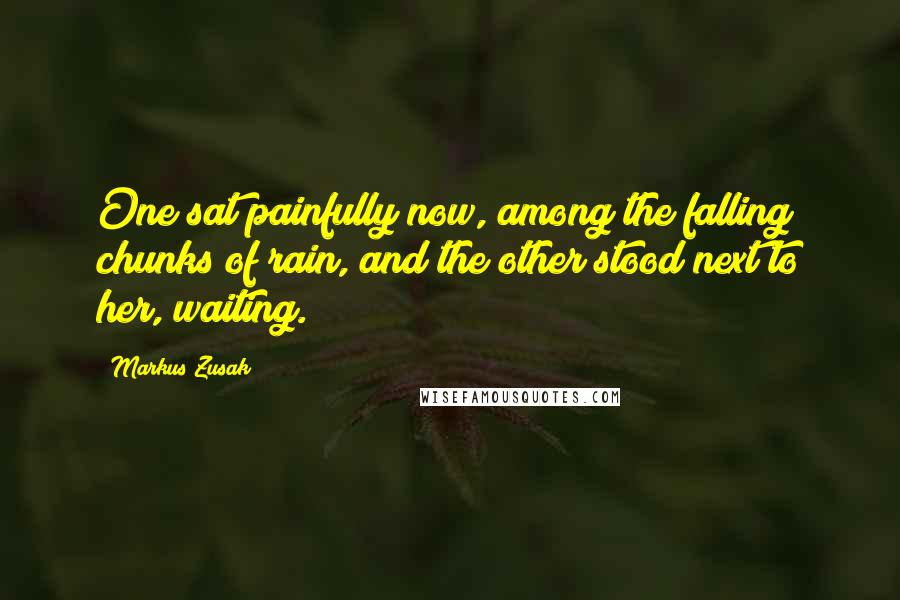 One sat painfully now, among the falling chunks of rain, and the other stood next to her, waiting.

Markus Zusak

WISEFAMOUSQUOTES.COM